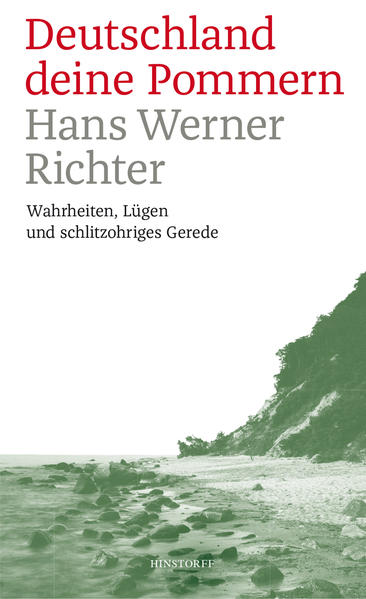 Deutschland deine Pommern
Hans Werner Richter

Wahrheiten, Lügen und schlitzohriges Gerede

HINSTORFF